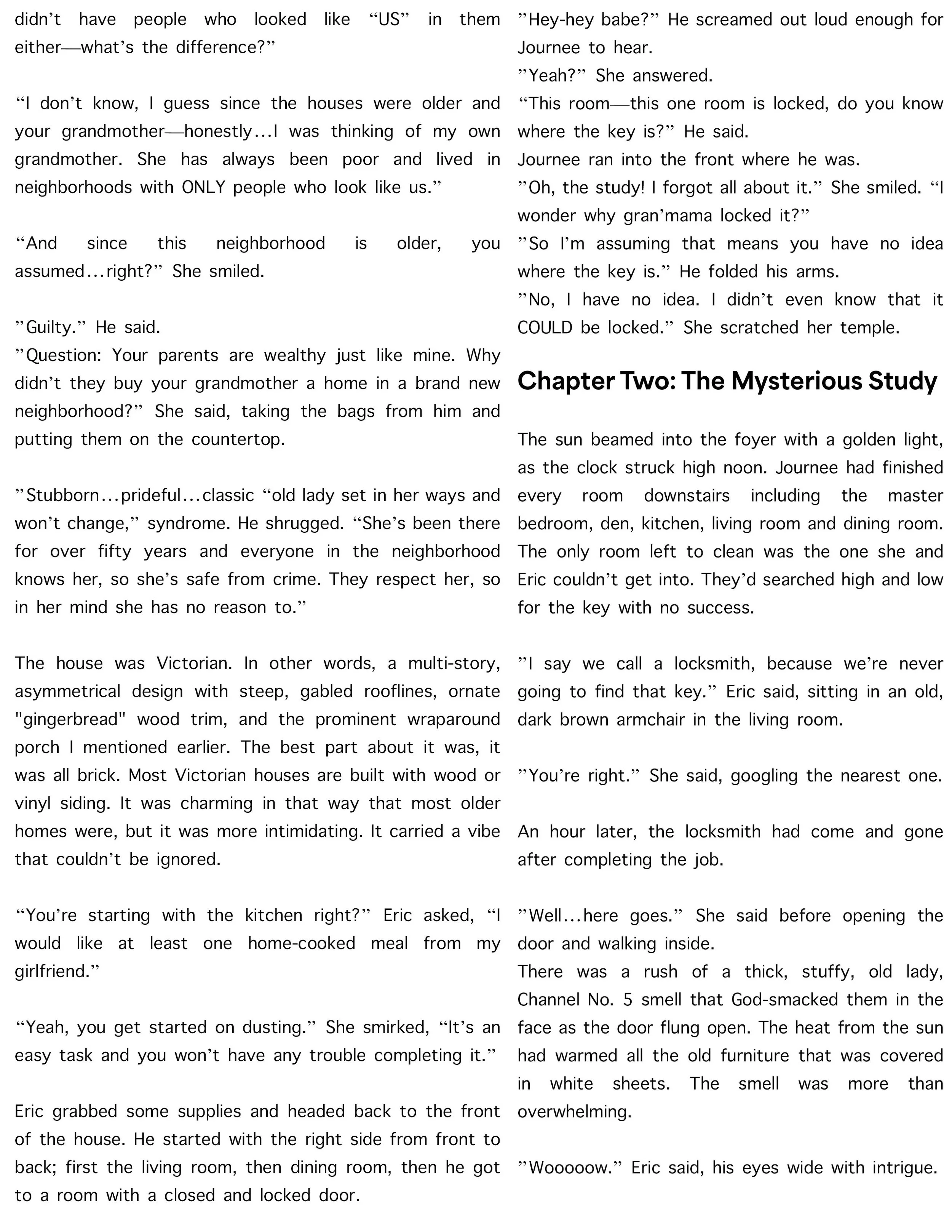 didn’t have people who looked like “US” in them either—what’s the difference?”

“I don’t know, I guess since the houses were older and your grandmother—honestly…I was thinking of my own grandmother. She has always been poor and lived in neighborhoods with ONLY people who look like us.”

“And since this neighborhood is older, you assumed…right?” She smiled.

”Guilty.” He said.
”Question: Your parents are wealthy just like mine. Why didn’t they buy your grandmother a home in a brand new neighborhood?” She said, taking the bags from him and putting them on the countertop.

”Stubborn…prideful…classic “old lady set in her ways and won’t change,” syndrome. He shrugged. “She’s been there for over fifty years and everyone in the neighborhood knows her, so she’s safe from crime. They respect her, so in her mind she has no reason to.”

The house was Victorian. In other words, a multi-story, asymmetrical design with steep, gabled rooflines, ornate "gingerbread" wood trim, and the prominent wraparound porch I mentioned earlier. The best part about it was, it was all brick. Most Victorian houses are built with wood or vinyl siding. It was charming in that way that most older homes were, but it was more intimidating. It carried a vibe that couldn’t be ignored.

“You’re starting with the kitchen right?” Eric asked, “I would like at least one home-cooked meal from my girlfriend.”

“Yeah, you get started on dusting.” She smirked, “It’s an easy task and you won’t have any trouble completing it.”

Eric grabbed some supplies and headed back to the front of the house. He started with the right side from front to back; first the living room, then dining room, then he got to a room with a closed and locked door.

”Hey-hey babe?” He screamed out loud enough for Journee to hear.
”Yeah?” She answered.
“This room—this one room is locked, do you know where the key is?” He said.
Journee ran into the front where he was.
”Oh, the study! I forgot all about it.” She smiled. “I wonder why gran’mama locked it?”
”So I’m assuming that means you have no idea where the key is.” He folded his arms.
”No, I have no idea. I didn’t even know that it COULD be locked.” She scratched her temple.

Chapter Two: The Mysterious Study

The sun beamed into the foyer with a golden light, as the clock struck high noon. Journee had finished every room downstairs including the master bedroom, den, kitchen, living room and dining room. The only room left to clean was the one she and Eric couldn’t get into. They’d searched high and low for the key with no success.

”I say we call a locksmith, because we’re never going to find that key.” Eric said, sitting in an old, dark brown armchair in the living room.

”You’re right.” She said, googling the nearest one.

An hour later, the locksmith had come and gone after completing the job.

”Well…here goes.” She said before opening the door and walking inside.
There was a rush of a thick, stuffy, old lady, Channel No. 5 smell that God-smacked them in the face as the door flung open. The heat from the sun had warmed all the old furniture that was covered in white sheets. The smell was more than overwhelming.

”Wooooow.” Eric said, his eyes wide with intrigue.